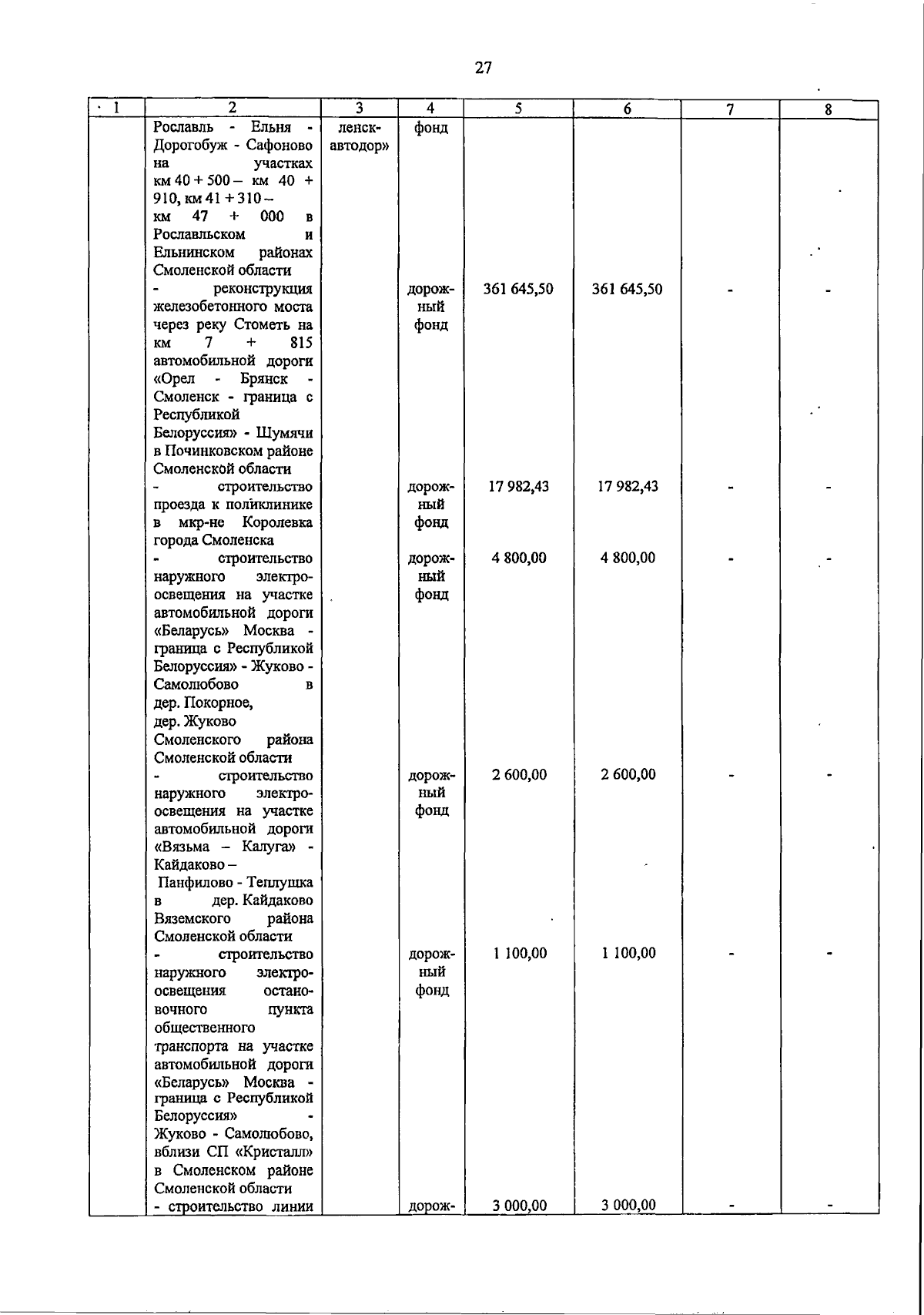 27

| 1 | 2 | 3 | 4 | 5 | 6 | 7 | 8 |
|---|---|---|---|---|---|---|---|
| | Рославль - Ельня - Дорогобуж - Сафоново на участках км 40 + 500 – км 40 + 910, км 41 + 310 – км 47 + 000 в Рославльском и Ельнинском районах Смоленской области | ленск-автодор» | фонд | | | | |
| | - реконструкция железобетонного моста через реку Стометь на км 7 + 815 автомобильной дороги «Орел - Брянск - Смоленск - граница с Республикой Белоруссия» - Шумячи в Починковском районе Смоленской области | | дорожный фонд | 361 645,50 | 361 645,50 | - | - |
| | - строительство проезда к поликлинике в мкр-не Королевка города Смоленска | | дорожный фонд | 17 982,43 | 17 982,43 | - | - |
| | - строительство наружного электроосвещения на участке автомобильной дороги «Беларусь» Москва - граница с Республикой Белоруссия» - Жуково - Самолюбово в дер. Покорное, дер. Жуково Смоленского района Смоленской области | | дорожный фонд | 4 800,00 | 4 800,00 | - | - |
| | - строительство наружного электроосвещения на участке автомобильной дороги «Вязьма – Калуга» - Кайдаково – Панфилово - Теплушка в дер. Кайдаково Вяземского района Смоленской области | | дорожный фонд | 2 600,00 | 2 600,00 | - | - |
| | - строительство наружного электроосвещения остановочного пункта общественного транспорта на участке автомобильной дороги «Беларусь» Москва - граница с Республикой Белоруссия» - Жуково - Самолюбово, вблизи СП «Кристалл» в Смоленском районе Смоленской области | | дорожный фонд | 1 100,00 | 1 100,00 | - | - |
| | - строительство линии | | дорож- | 3 000,00 | 3 000,00 | - | - |